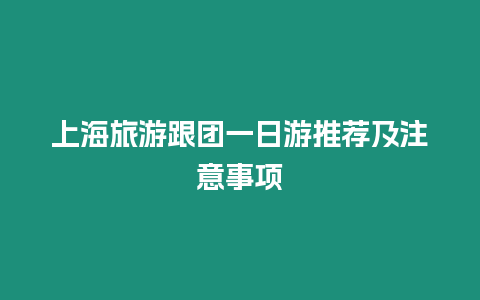 上海旅游跟团一日游推荐及注意事项